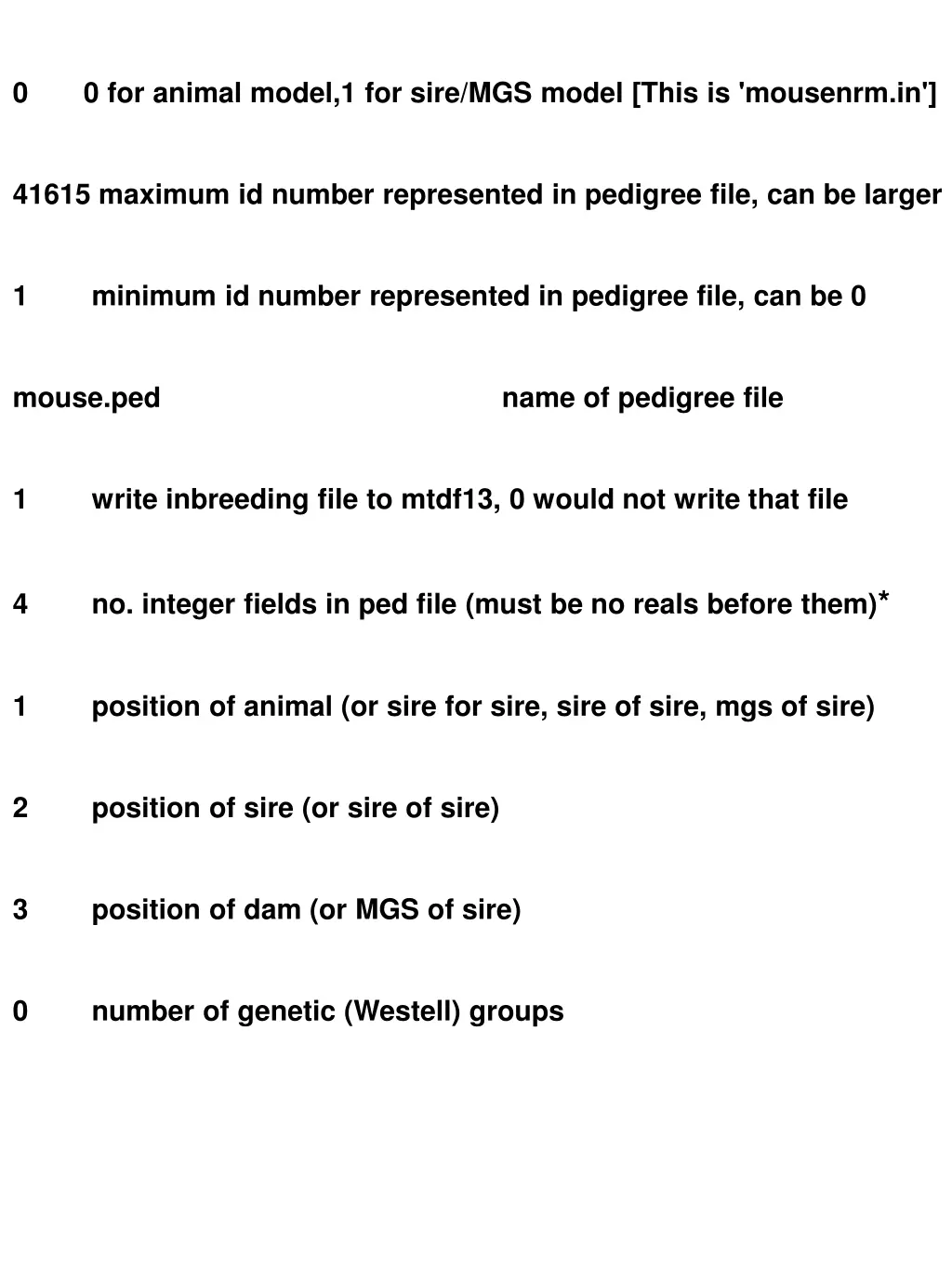 0 0 for animal model,1 for sire/MGS model [This is 'mousenrm.in']

41615 maximum id number represented in pedigree file, can be larger

1 minimum id number represented in pedigree file, can be 0

mouse.ped name of pedigree file

1 write inbreeding file to mtdf13, 0 would not write that file

4 no. integer fields in ped file (must be no reals before them)*

1 position of animal (or sire for sire, sire of sire, mgs of sire)

2 position of sire (or sire of sire)

3 position of dam (or MGS of sire)

0 number of genetic (Westell) groups